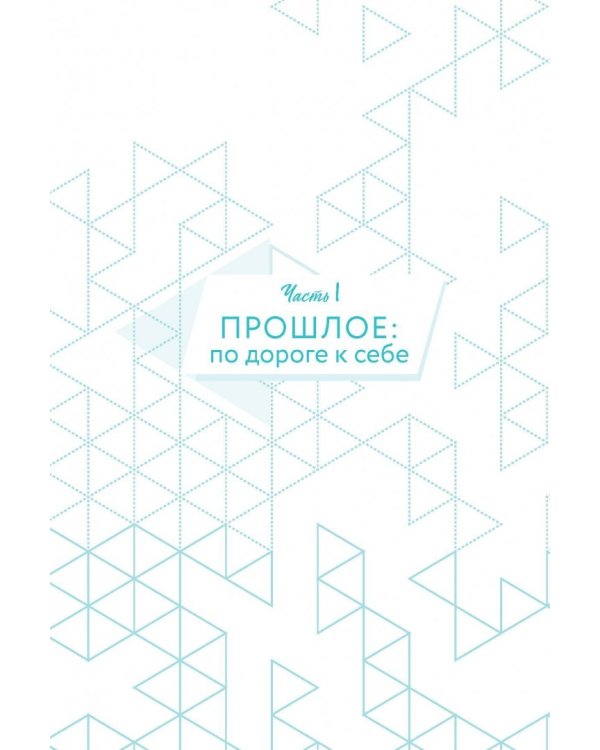 Часть I

ПРОШЛОЕ:
по дороге к себе